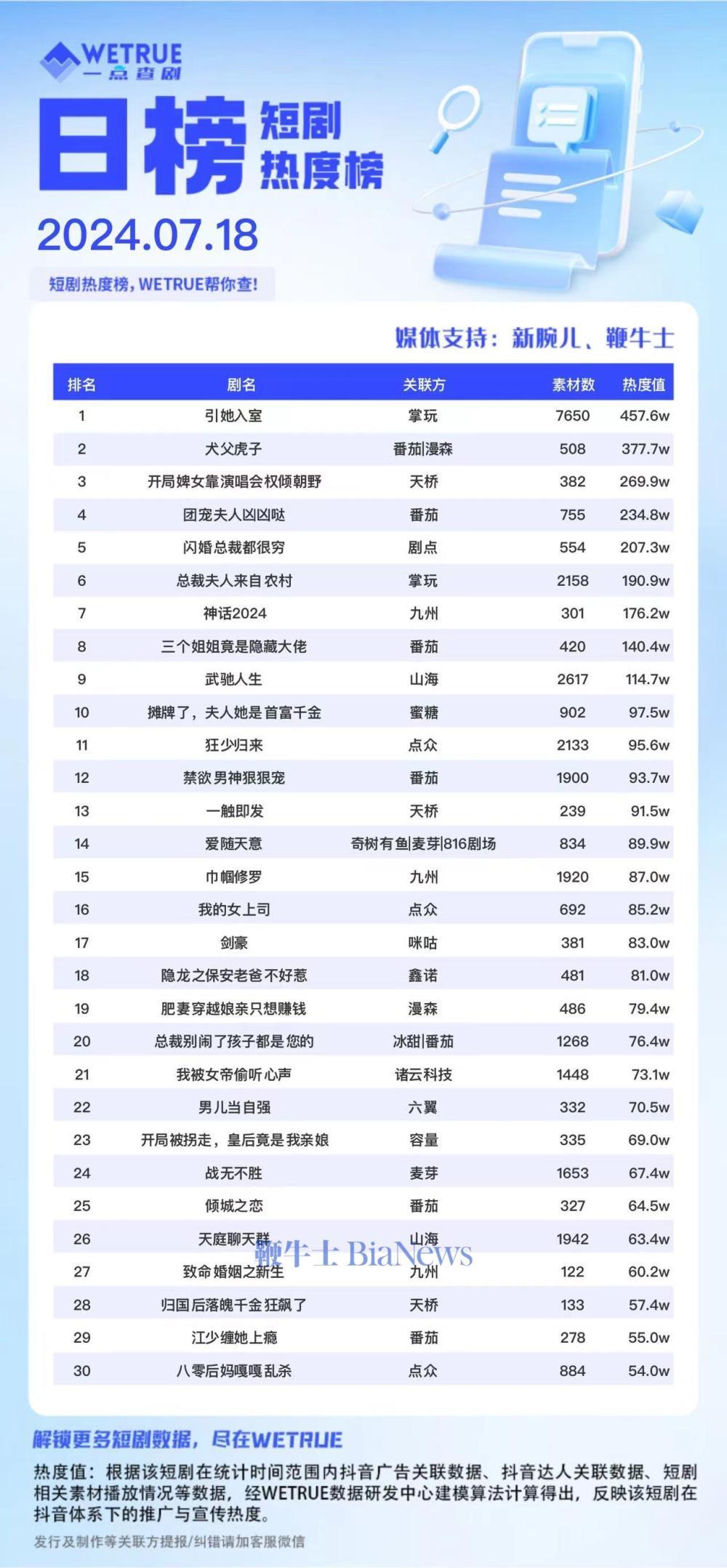 WETRUE
一点查剧

日榜 短剧热度榜

2024.07.18

短剧热度榜，WETRUE帮你查!

媒体支持：新腕儿、鞭牛士

| 排名 | 剧名 | 关联方 | 素材数 | 热度值 |
|---|---|---|---|---|
| 1 | 引她入室 | 掌玩 | 7650 | 457.6w |
| 2 | 犬父虎子 | 番茄\|漫森 | 508 | 377.7w |
| 3 | 开局婢女靠演唱会权倾朝野 | 天桥 | 382 | 269.9w |
| 4 | 团宠夫人凶凶哒 | 番茄 | 755 | 234.8w |
| 5 | 闪婚总裁都很穷 | 剧点 | 554 | 207.3w |
| 6 | 总裁夫人来自农村 | 掌玩 | 2158 | 190.9w |
| 7 | 神话2024 | 九州 | 301 | 176.2w |
| 8 | 三个姐姐竟是隐藏大佬 | 番茄 | 420 | 140.4w |
| 9 | 武驰人生 | 山海 | 2617 | 114.7w |
| 10 | 摊牌了，夫人她是首富千金 | 蜜糖 | 902 | 97.5w |
| 11 | 狂少归来 | 点众 | 2133 | 95.6w |
| 12 | 禁欲男神狠狠宠 | 番茄 | 1900 | 93.7w |
| 13 | 一触即发 | 天桥 | 239 | 91.5w |
| 14 | 爱随天意 | 奇树有鱼\|麦芽\|816剧场 | 834 | 89.9w |
| 15 | 巾帼修罗 | 九州 | 1920 | 87.0w |
| 16 | 我的女上司 | 点众 | 692 | 85.2w |
| 17 | 剑豪 | 咪咕 | 381 | 83.0w |
| 18 | 隐龙之保安老爸不好惹 | 鑫诺 | 481 | 81.0w |
| 19 | 肥妻穿越娘亲只想赚钱 | 漫森 | 486 | 79.4w |
| 20 | 总裁别闹了孩子都是您的 | 冰甜\|番茄 | 1268 | 76.4w |
| 21 | 我被女帝偷听心声 | 诸云科技 | 1448 | 73.1w |
| 22 | 男儿当自强 | 六翼 | 332 | 70.5w |
| 23 | 开局被拐走，皇后竟是我亲娘 | 容量 | 335 | 69.0w |
| 24 | 战无不胜 | 麦芽 | 1653 | 67.4w |
| 25 | 倾城之恋 | 番茄 | 327 | 64.5w |
| 26 | 天庭聊天群 | 山海 | 1942 | 63.4w |
| 27 | 致命婚姻之新生 | 九州 | 122 | 60.2w |
| 28 | 归国后落魄千金狂飙了 | 天桥 | 133 | 57.4w |
| 29 | 江少缠她上瘾 | 番茄 | 278 | 55.0w |
| 30 | 八零后妈嘎嘎乱杀 | 点众 | 884 | 54.0w |

鞭牛士 BiaNews

解锁更多短剧数据，尽在WETRUE

热度值：根据该短剧在统计时间范围内抖音广告关联数据、抖音达人关联数据、短剧相关素材播放情况等数据，经WETRUE数据研发中心建模算法计算得出，反映该短剧在抖音体系下的推广与宣传热度。

发行及制作等关联方提报/纠错请加客服微信